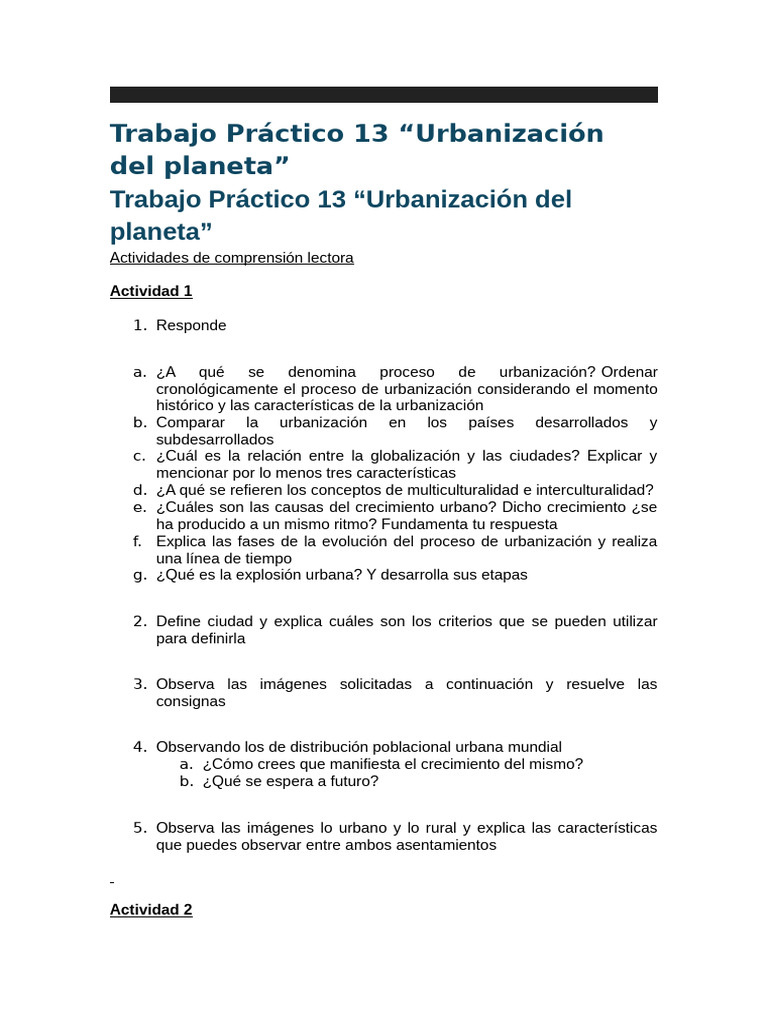 Trabajo Práctico 13 “Urbanización del planeta”

Trabajo Práctico 13 “Urbanización del planeta”

Actividades de comprensión lectora

Actividad 1

1. Responde

a. ¿A qué se denomina proceso de urbanización? Ordenar cronológicamente el proceso de urbanización considerando el momento histórico y las características de la urbanización
b. Comparar la urbanización en los países desarrollados y subdesarrollados
c. ¿Cuál es la relación entre la globalización y las ciudades? Explicar y mencionar por lo menos tres características
d. ¿A qué se refieren los conceptos de multiculturalidad e interculturalidad?
e. ¿Cuáles son las causas del crecimiento urbano? Dicho crecimiento ¿se ha producido a un mismo ritmo? Fundamenta tu respuesta
f. Explica las fases de la evolución del proceso de urbanización y realiza una línea de tiempo
g. ¿Qué es la explosión urbana? Y desarrolla sus etapas

2. Define ciudad y explica cuáles son los criterios que se pueden utilizar para definirla

3. Observa las imágenes solicitadas a continuación y resuelve las consignas

4. Observando los de distribución poblacional urbana mundial
a. ¿Cómo crees que manifiesta el crecimiento del mismo?
b. ¿Qué se espera a futuro?

5. Observa las imágenes lo urbano y lo rural y explica las características que puedes observar entre ambos asentamientos

Actividad 2